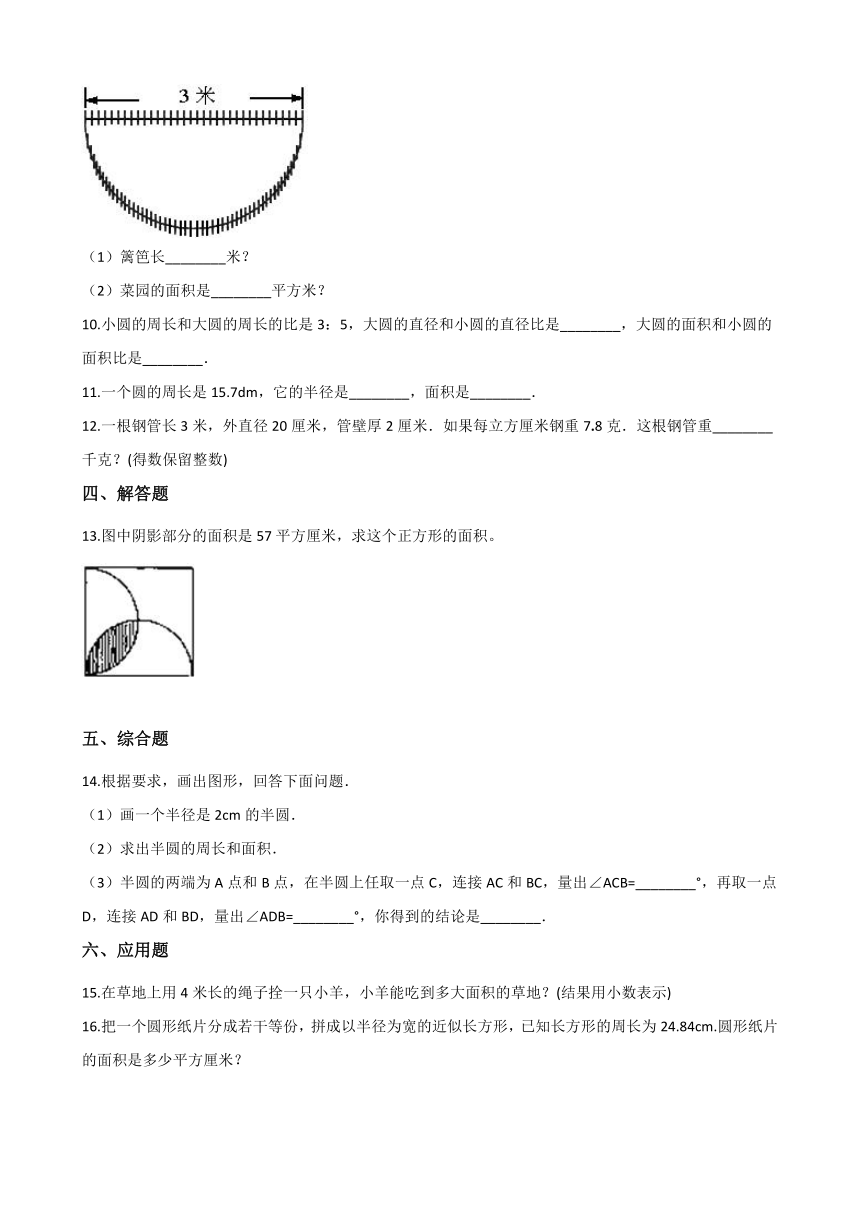 3 米

（1）篱笆长________米？

（2）菜园的面积是________平方米？

10.小圆的周长和大圆的周长的比是 3：5，大圆的直径和小圆的直径比是________，大圆的面积和小圆的面积比是________.

11.一个圆的周长是 15.7dm，它的半径是________，面积是________.

12.一根钢管长 3 米，外直径 20 厘米，管壁厚 2 厘米．如果每立方厘米钢重 7.8 克．这根钢管重________千克？(得数保留整数)

四、解答题

13.图中阴影部分的面积是 57 平方厘米，求这个正方形的面积。

五、综合题

14.根据要求，画出图形，回答下面问题.

（1）画一个半径是 2cm 的半圆.

（2）求出半圆的周长和面积.

（3）半圆的两端为 A 点和 B 点，在半圆上任取一点 C，连接 AC 和 BC，量出∠ACB=________°，再取一点 D，连接 AD 和 BD，量出∠ADB=________°，你得到的结论是________.

六、应用题

15.在草地上用 4 米长的绳子拴一只小羊，小羊能吃到多大面积的草地？(结果用小数表示)

16.把一个圆形纸片分成若干等份，拼成以半径为宽的近似长方形，已知长方形的周长为 24.84cm.圆形纸片的面积是多少平方厘米？